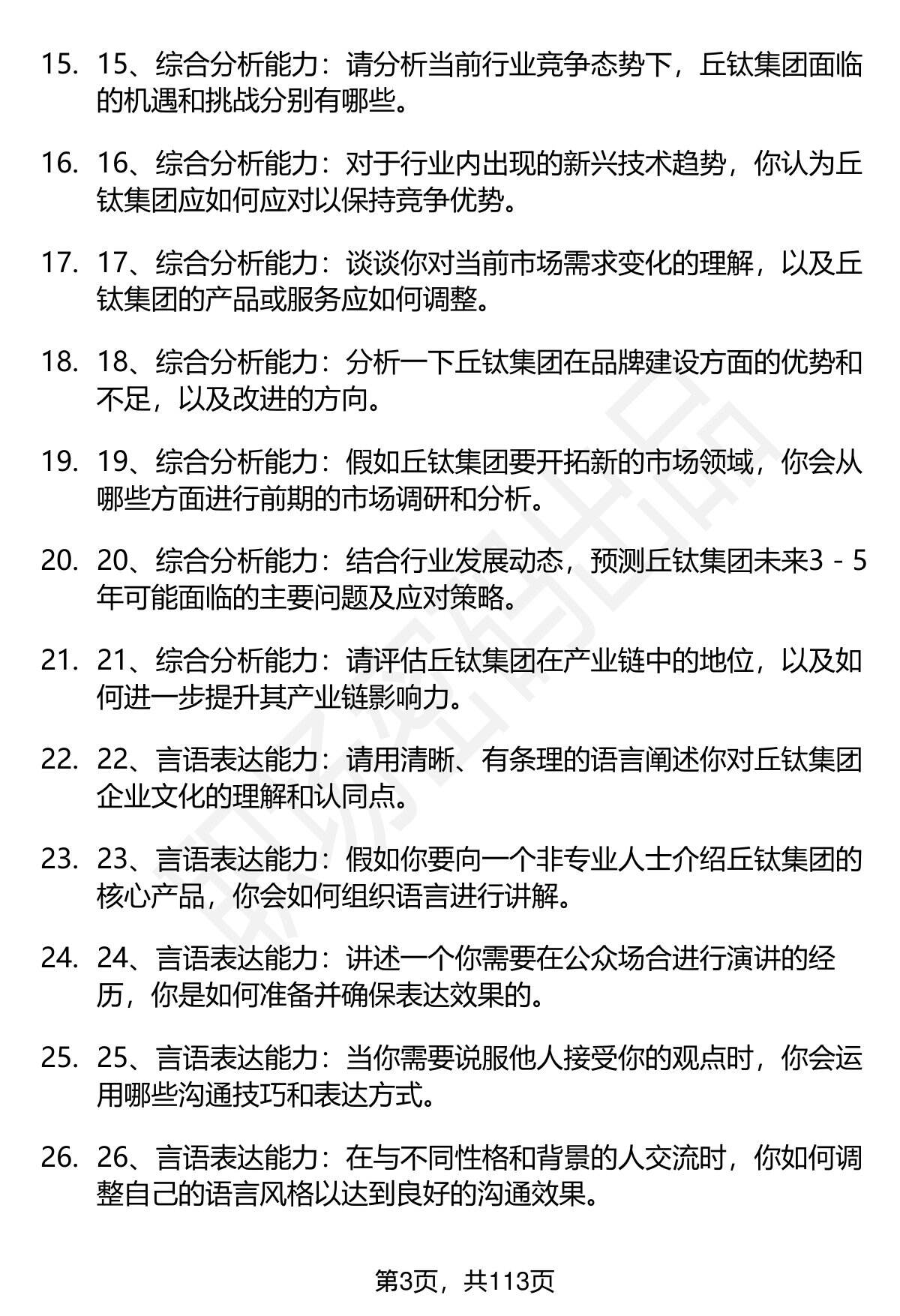 15. 15、综合分析能力：请分析当前行业竞争态势下，丘钛集团面临的机遇和挑战分别有哪些。

16. 16、综合分析能力：对于行业内出现的新兴技术趋势，你认为丘钛集团应如何应对以保持竞争优势。

17. 17、综合分析能力：谈谈你对当前市场需求变化的理解，以及丘钛集团的产品或服务应如何调整。

18. 18、综合分析能力：分析一下丘钛集团在品牌建设方面的优势和不足，以及改进的方向。

19. 19、综合分析能力：假如丘钛集团要开拓新的市场领域，你会从哪些方面进行前期的市场调研和分析。

20. 20、综合分析能力：结合行业发展动态，预测丘钛集团未来3 - 5年可能面临的主要问题及应对策略。

21. 21、综合分析能力：请评估丘钛集团在产业链中的地位，以及如何进一步提升其产业链影响力。

22. 22、言语表达能力：请用清晰、有条理的语言阐述你对丘钛集团企业文化的理解和认同点。

23. 23、言语表达能力：假如你要向一个非专业人士介绍丘钛集团的核心产品，你会如何组织语言进行讲解。

24. 24、言语表达能力：讲述一个你需要在公众场合进行演讲的经历，你是如何准备并确保表达效果的。

25. 25、言语表达能力：当你需要说服他人接受你的观点时，你会运用哪些沟通技巧和表达方式。

26. 26、言语表达能力：在与不同性格和背景的人交流时，你如何调整自己的语言风格以达到良好的沟通效果。

第3页，共113页